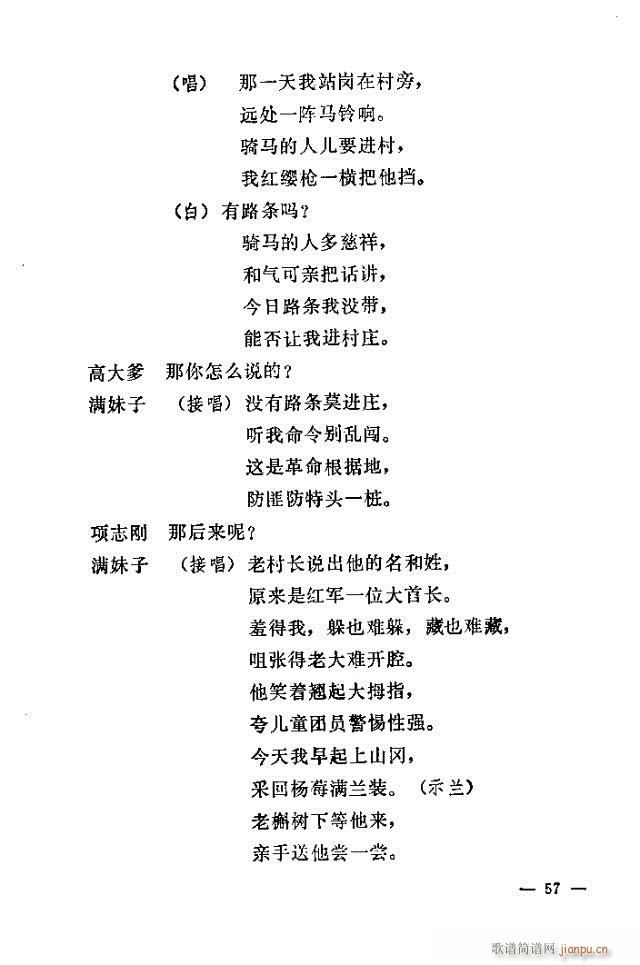 （唱） 那一天我站岗在村旁，
远处一阵马铃响。
骑马的人儿要进村，
我红缨枪一横把他挡。
（白）有路条吗？
骑马的人多慈祥，
和气可亲把话讲，
今日路条我没带，
能否让我进村庄。

高大爹 那你怎么说的？

满妹子 （接唱）没有路条莫进庄，
听我命令别乱闯。
这是革命根据地，
防匪防特头一桩。

项志刚 那后来呢？

满妹子 （接唱）老村长说出他的名和姓，
原来是红军一位大首长。
羞得我，躲也难躲，藏也难藏，
咀张得老大难开腔。
他笑着翘起大拇指，
夸儿童团员警惕性强。
今天我早起上山冈，
采回杨莓满兰装。（示兰）
老槲树下等他来，
亲手送他尝一尝。

— 57 —

歌谱简谱网 jianpu.cn